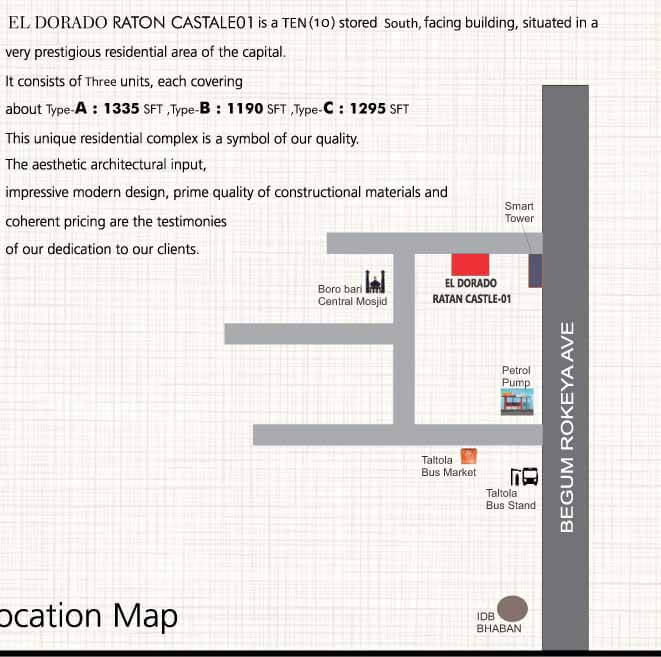 EL DORADO RATON CASTALE01 is a TEN (10) stored South, facing building, situated in a very prestigious residential area of the capital.

It consists of Three units, each covering about Type-A : 1335 SFT ,Type-B : 1190 SFT ,Type-C : 1295 SFT

This unique residential complex is a symbol of our quality.

The aesthetic architectural input, impressive modern design, prime quality of constructional materials and coherent pricing are the testimonies of our dedication to our clients.

Smart Tower

Boro bari Central Mosjid

EL DORADO RATAN CASTLE-01

Petrol Pump

BEGUM ROKEYA AVE

Taltola Bus Market

Taltola Bus Stand

ocation Map

IDB BHABAN